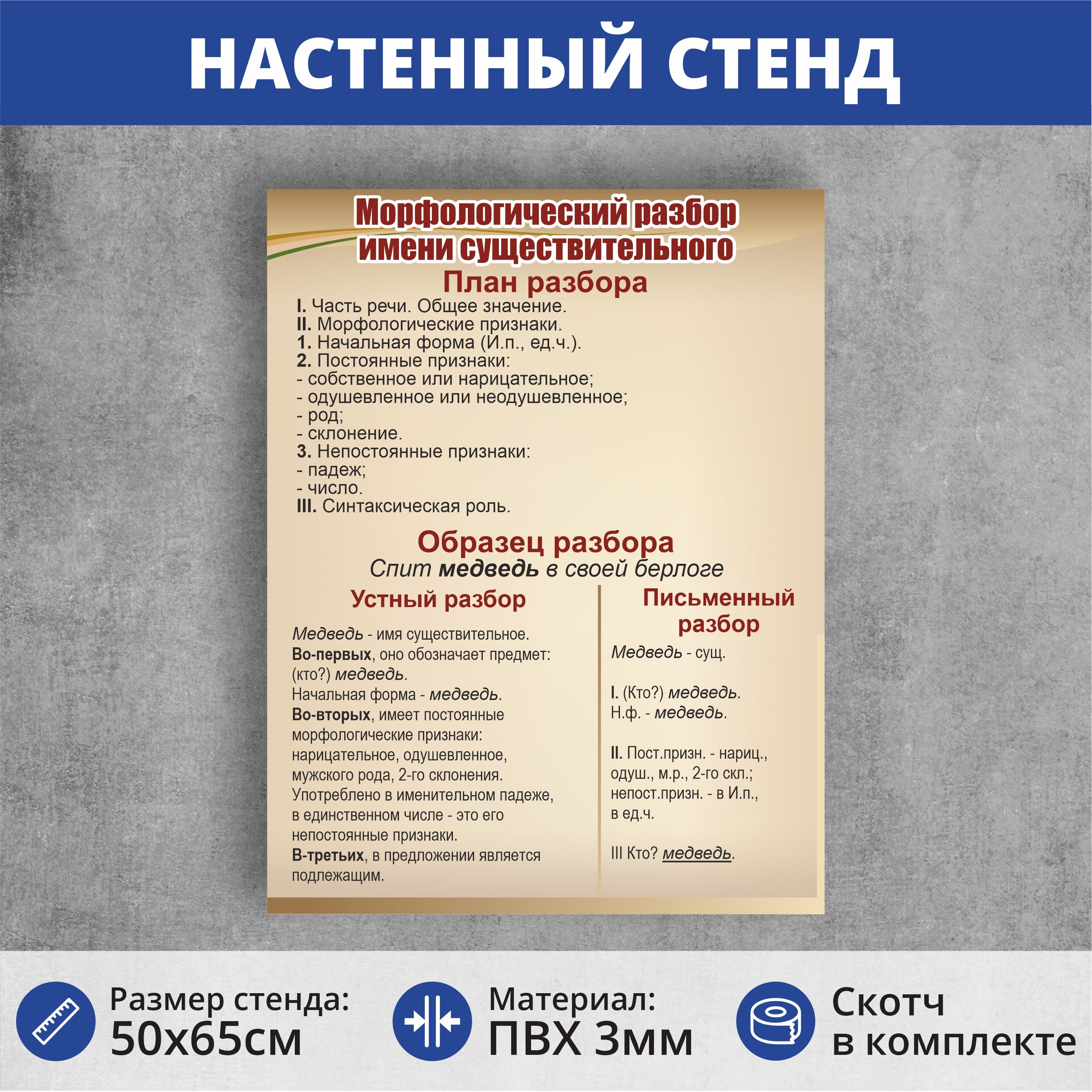 НАСТЕННЫЙ СТЕНД

Морфологический разбор
имени существительного

План разбора

I. Часть речи. Общее значение.
II. Морфологические признаки.
1. Начальная форма (И.п., ед.ч.).
2. Постоянные признаки:
- собственное или нарицательное;
- одушевленное или неодушевленное;
- род;
- склонение.
3. Непостоянные признаки:
- падеж;
- число.
III. Синтаксическая роль.

Образец разбора
Спит медведь в своей берлоге

Устный разбор

Медведь - имя существительное.
Во-первых, оно обозначает предмет: (кто?) медведь.
Начальная форма - медведь.
Во-вторых, имеет постоянные морфологические признаки: нарицательное, одушевленное, мужского рода, 2-го склонения.
Употреблено в именительном падеже, в единственном числе - это его непостоянные признаки.
В-третьих, в предложении является подлежащим.

Письменный разбор

Медведь - сущ.

I. (Кто?) медведь.
Н.ф. - медведь.

II. Пост.призн. - нариц., одуш., м.р., 2-го скл.; непост.призн. - в И.п., в ед.ч.

III Кто? медведь.

Размер стенда:
50х65см

Материал:
ПВХ 3мм

Скотч
в комплекте